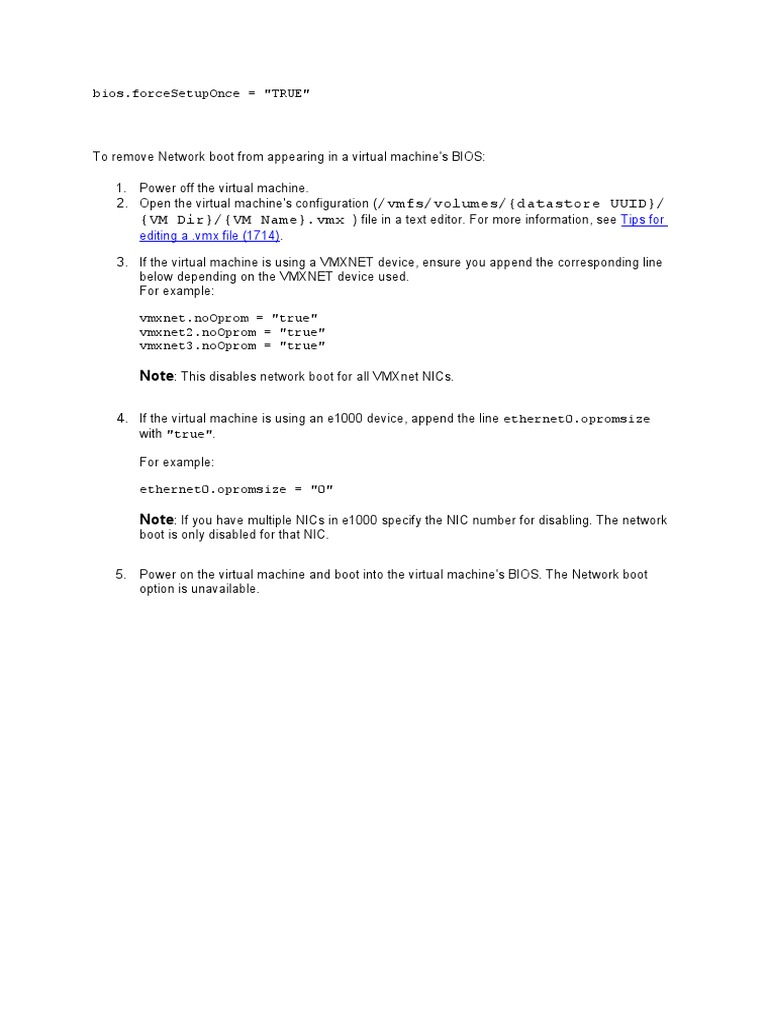 bios.forceSetupOnce = "TRUE"

To remove Network boot from appearing in a virtual machine's BIOS:

1. Power off the virtual machine.
2. Open the virtual machine's configuration (/vmfs/volumes/{datastore UUID}/{VM Dir}/{VM Name}.vmx ) file in a text editor. For more information, see Tips for editing a .vmx file (1714).
3. If the virtual machine is using a VMXNET device, ensure you append the corresponding line below depending on the VMXNET device used. For example:

vmxnet.noOprom = "true"
vmxnet2.noOprom = "true"
vmxnet3.noOprom = "true"

Note: This disables network boot for all VMXnet NICs.

4. If the virtual machine is using an e1000 device, append the line ethernet0.opromsize with "true".

For example:

ethernet0.opromsize = "0"

Note: If you have multiple NICs in e1000 specify the NIC number for disabling. The network boot is only disabled for that NIC.

5. Power on the virtual machine and boot into the virtual machine's BIOS. The Network boot option is unavailable.